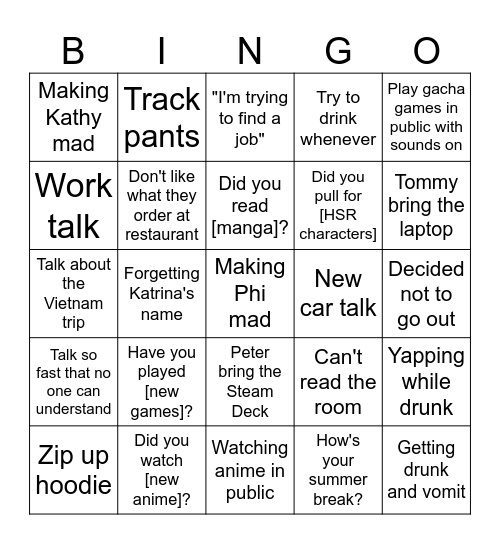 | B | I | N | G | O |
|---|---|---|---|---|
| Making Kathy mad | Track pants | "I'm trying to find a job" | Try to drink whenever | Play gacha games in public with sounds on |
| Work talk | Don't like what they order at restaurant | Did you read [manga]? | Did you pull for [HSR characters] | Tommy bring the laptop |
| Talk about the Vietnam trip | Forgetting Katrina's name | Making Phi mad | New car talk | Decided not to go out |
| Talk so fast that no one can understand | Have you played [new games]? | Peter bring the Steam Deck | Can't read the room | Yapping while drunk |
| Zip up hoodie | Did you watch [new anime]? | Watching anime in public | How's your summer break? | Getting drunk and vomit |